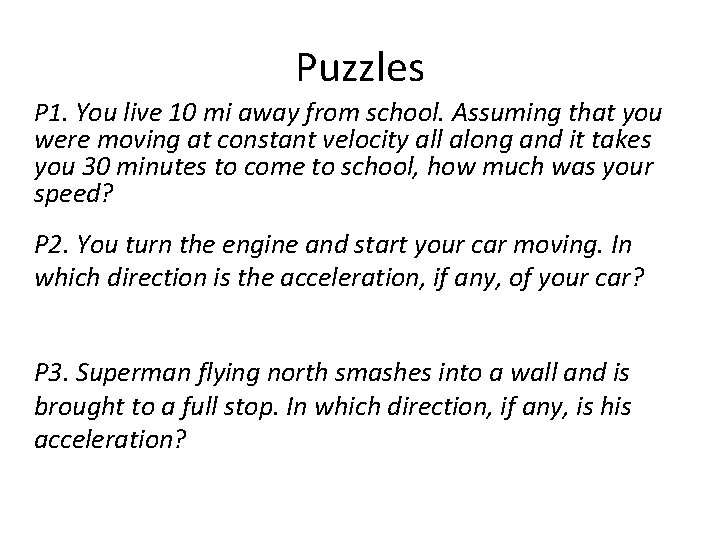 Puzzles

P1. You live 10 mi away from school. Assuming that you were moving at constant velocity all along and it takes you 30 minutes to come to school, how much was your speed?

P2. You turn the engine and start your car moving. In which direction is the acceleration, if any, of your car?

P3. Superman flying north smashes into a wall and is brought to a full stop. In which direction, if any, is his acceleration?